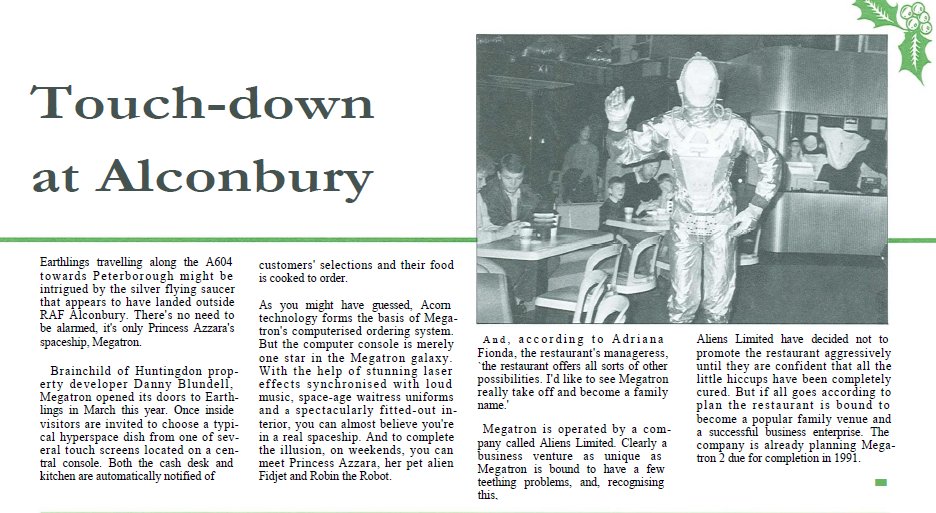 Touch-down at Alconbury

Earthlings travelling along the A604 towards Peterborough might be intrigued by the silver flying saucer that appears to have landed outside RAF Alconbury. There's no need to be alarmed, it's only Princess Azzara's spaceship, Megatron.

Brainchild of Huntingdon property developer Danny Blundell, Megatron opened its doors to Earthlings in March this year. Once inside visitors are invited to choose a typical hyperspace dish from one of several touch screens located on a central console. Both the cash desk and kitchen are automatically notified of customers' selections and their food is cooked to order.

As you might have guessed, Acorn technology forms the basis of Megatron's computerised ordering system. But the computer console is merely one star in the Megatron galaxy. With the help of stunning laser effects synchronised with loud music, space-age waitress uniforms and a spectacularly fitted-out interior, you can almost believe you're in a real spaceship. And to complete the illusion, on weekends, you can meet Princess Azzara, her pet alien Fidjet and Robin the Robot.

And, according to Adriana Fionda, the restaurant's manageress, 'the restaurant offers all sorts of other possibilities. I'd like to see Megatron really take off and become a family name.'

Megatron is operated by a company called Aliens Limited. Clearly a business venture as unique as Megatron is bound to have a few teething problems, and, recognising this,

Aliens Limited have decided not to promote the restaurant aggressively until they are confident that all the little hiccups have been completely cured. But if all goes according to plan the restaurant is bound to become a popular family venue and a successful business enterprise. The company is already planning Megatron 2 due for completion in 1991.